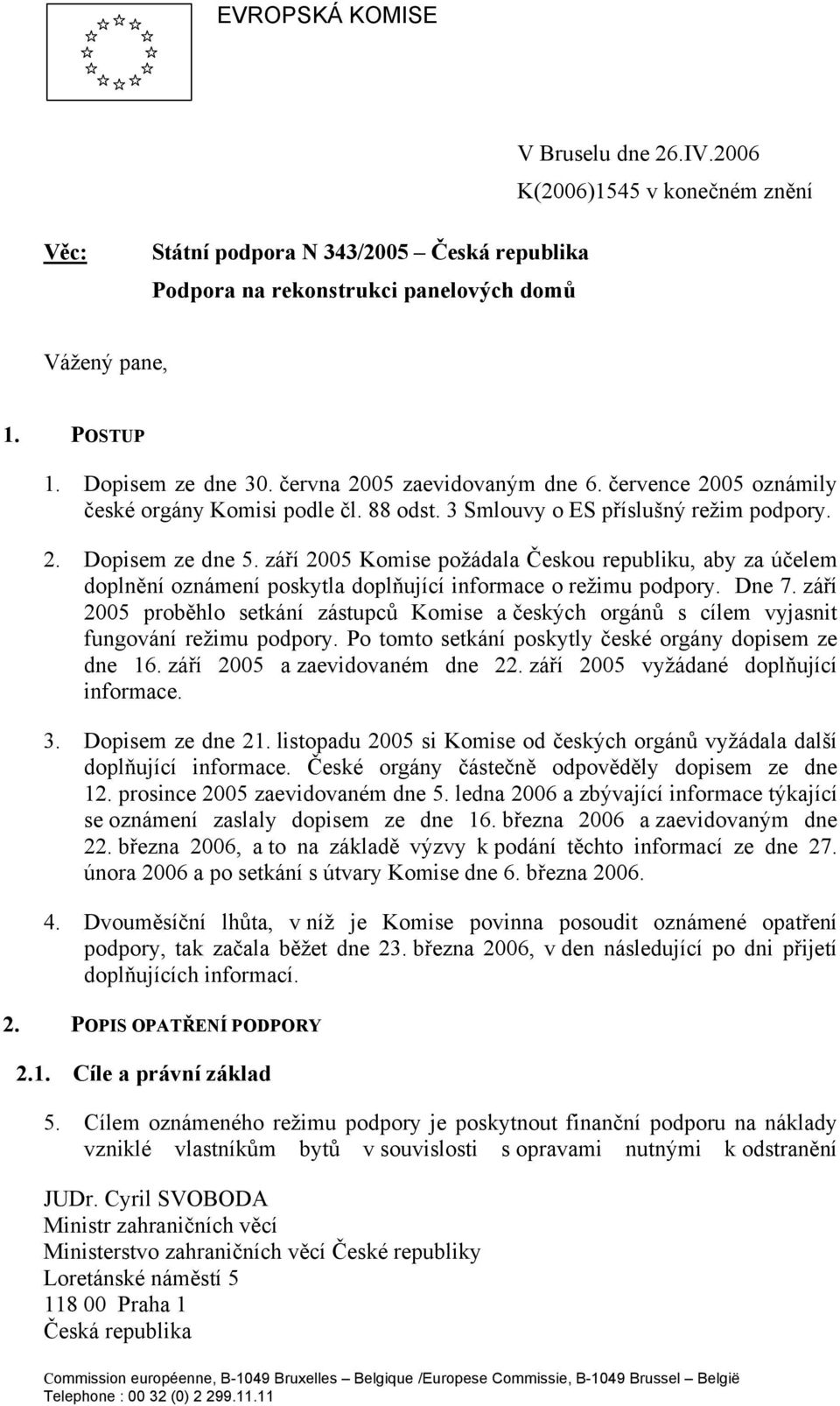 EVROPSKÁ KOMISE

V Bruselu dne 26.IV.2006
K(2006)1545 v konečném znění

Věc: Státní podpora N 343/2005 – Česká republika
Podpora na rekonstrukci panelových domů

Vážený pane,

1. POSTUP

1. Dopisem ze dne 30. června 2005 zaevidovaným dne 6. července 2005 oznámily české orgány Komisi podle čl. 88 odst. 3 Smlouvy o ES příslušný režim podpory.

2. Dopisem ze dne 5. září 2005 Komise požádala Českou republiku, aby za účelem doplnění oznámení poskytla doplňující informace o režimu podpory. Dne 7. září 2005 proběhlo setkání zástupců Komise a českých orgánů s cílem vyjasnit fungování režimu podpory. Po tomto setkání poskytly české orgány dopisem ze dne 16. září 2005 a zaevidovaném dne 22. září 2005 vyžádané doplňující informace.

3. Dopisem ze dne 21. listopadu 2005 si Komise od českých orgánů vyžádala další doplňující informace. České orgány částečně odpověděly dopisem ze dne 12. prosince 2005 zaevidovaném dne 5. ledna 2006 a zbývající informace týkající se oznámení zaslaly dopisem ze dne 16. března 2006 a zaevidovaným dne 22. března 2006, a to na základě výzvy k podání těchto informací ze dne 27. února 2006 a po setkání s útvary Komise dne 6. března 2006.

4. Dvouměsíční lhůta, v níž je Komise povinna posoudit oznámené opatření podpory, tak začala běžet dne 23. března 2006, v den následující po dni přijetí doplňujících informací.

2. POPIS OPATŘENÍ PODPORY

2.1. Cíle a právní základ

5. Cílem oznámeného režimu podpory je poskytnout finanční podporu na náklady vzniklé vlastníkům bytů v souvislosti s opravami nutnými k odstranění

JUDr. Cyril SVOBODA
Ministr zahraničních věcí
Ministerstvo zahraničních věcí České republiky
Loretánské náměstí 5
118 00 Praha 1
Česká republika

Commission européenne, B-1049 Bruxelles – Belgique /Europese Commissie, B-1049 Brussel – België
Telephone : 00 32 (0) 2 299.11.11